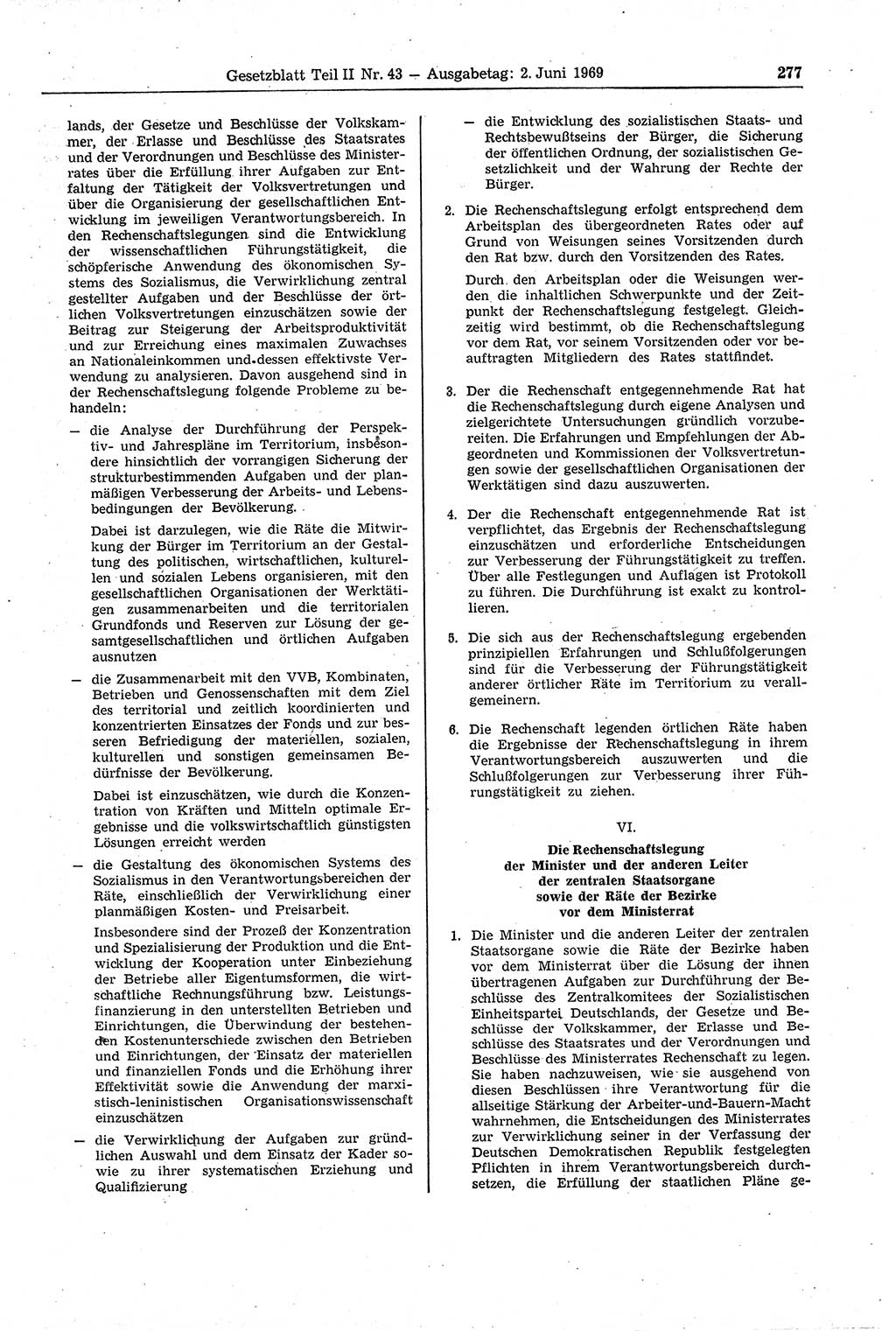 Gesetzblatt Teil II Nr. 43 — Ausgabetag: 2. Juni 1969 277

lands, der Gesetze und Beschlüsse der Volkskammer, der Erlasse und Beschlüsse des Staatsrates und der Verordnungen und Beschlüsse des Ministerrates über die Erfüllung ihrer Aufgaben zur Entfaltung der Tätigkeit der Volksvertretungen und über die Organisierung der gesellschaftlichen Entwicklung im jeweiligen Verantwortungsbereich. In den Rechenschaftslegungen sind die Entwicklung der wissenschaftlichen Führungstätigkeit, die schöpferische Anwendung des ökonomischen Systems des Sozialismus, die Verwirklichung zentral gestellter Aufgaben und der Beschlüsse der örtlichen Volksvertretungen einzuschätzen sowie der Beitrag zur Steigerung der Arbeitsproduktivität und zur Erreichung eines maximalen Zuwachses an Nationaleinkommen und dessen effektivste Verwendung zu analysieren. Davon ausgehend sind in der Rechenschaftslegung folgende Probleme zu behandeln:

— die Analyse der Durchführung der Perspektiv- und Jahrespläne im Territorium, insbesondere hinsichtlich der vorrangigen Sicherung der strukturbestimmenden Aufgaben und der planmäßigen Verbesserung der Arbeits- und Lebensbedingungen der Bevölkerung.

Dabei ist darzulegen, wie die Räte die Mitwirkung der Bürger im Territorium an der Gestaltung des politischen, wirtschaftlichen, kulturellen und sozialen Lebens organisieren, mit den gesellschaftlichen Organisationen der Werktätigen zusammenarbeiten und die territorialen Grundfonds und Reserven zur Lösung der gesamtgesellschaftlichen und örtlichen Aufgaben ausnutzen

— die Zusammenarbeit mit den VVB, Kombinaten, Betrieben und Genossenschaften mit dem Ziel des territorial und zeitlich koordinierten und konzentrierten Einsatzes der Fonds und zur besseren Befriedigung der materiellen, sozialen, kulturellen und sonstigen gemeinsamen Bedürfnisse der Bevölkerung.

Dabei ist einzuschätzen, wie durch die Konzentration von Kräften und Mitteln optimale Ergebnisse und die volkswirtschaftlich günstigsten Lösungen erreicht werden

— die Gestaltung des ökonomischen Systems des Sozialismus in den Verantwortungsbereichen der Räte, einschließlich der Verwirklichung einer planmäßigen Kosten- und Preisarbeit.

Insbesondere sind der Prozeß der Konzentration und Spezialisierung der Produktion und die Entwicklung der Kooperation unter Einbeziehung der Betriebe aller Eigentumsformen, die wirtschaftliche Rechnungsführung bzw. Leistungsfinanzierung in den unterstellten Betrieben und Einrichtungen, die Überwindung der bestehenden Kostenunterschiede zwischen den Betrieben und Einrichtungen, der Einsatz der materiellen und finanziellen Fonds und die Erhöhung ihrer Effektivität sowie die Anwendung der marxistisch-leninistischen Organisationswissenschaft einzuschätzen

— die Verwirklichung der Aufgaben zur gründlichen Auswahl und dem Einsatz der Kader sowie zu ihrer systematischen Erziehung und Qualifizierung

— die Entwicklung des sozialistischen Staats- und Rechtsbewußtseins der Bürger, die Sicherung der öffentlichen Ordnung, der sozialistischen Gesetzlichkeit und der Wahrung der Rechte der Bürger.

2. Die Rechenschaftslegung erfolgt entsprechend dem Arbeitsplan des übergeordneten Rates oder auf Grund von Weisungen seines Vorsitzenden durch den Rat bzw. durch den Vorsitzenden des Rates.

Durch den Arbeitsplan oder die Weisungen werden die inhaltlichen Schwerpunkte und der Zeitpunkt der Rechenschaftslegung festgelegt. Gleichzeitig wird bestimmt, ob die Rechenschaftslegung vor dem Rat, vor seinem Vorsitzenden oder vor beauftragten Mitgliedern des Rates stattfindet.

3. Der die Rechenschaft entgegennehmende Rat hat die Rechenschaftslegung durch eigene Analysen und zielgerichtete Untersuchungen gründlich vorzubereiten. Die Erfahrungen und Empfehlungen der Abgeordneten und Kommissionen der Volksvertretungen sowie der gesellschaftlichen Organisationen der Werktätigen sind dazu auszuwerten.

4. Der die Rechenschaft entgegennehmende Rat ist verpflichtet, das Ergebnis der Rechenschaftslegung einzuschätzen und erforderliche Entscheidungen zur Verbesserung der Führungstätigkeit zu treffen. Über alle Festlegungen und Auflagen ist Protokoll zu führen. Die Durchführung ist exakt zu kontrollieren.

5. Die sich aus der Rechenschaftslegung ergebenden prinzipiellen Erfahrungen und Schlußfolgerungen sind für die Verbesserung der Führungstätigkeit anderer örtlicher Räte im Territorium zu verallgemeinern.

6. Die Rechenschaft legenden örtlichen Räte haben die Ergebnisse der Rechenschaftslegung in ihrem Verantwortungsbereich auszuwerten und die Schlußfolgerungen zur Verbesserung ihrer Führungstätigkeit zu ziehen.

VI.

Die Rechenschaftslegung der Minister und der anderen Leiter der zentralen Staatsorgane sowie der Räte der Bezirke vor dem Ministerrat

1. Die Minister und die anderen Leiter der zentralen Staatsorgane sowie die Räte der Bezirke haben vor dem Ministerrat über die Lösung der ihnen übertragenen Aufgaben zur Durchführung der Beschlüsse des Zentralkomitees der Sozialistischen Einheitspartei Deutschlands, der Gesetze und Beschlüsse der Volkskammer, der Erlasse und Beschlüsse des Staatsrates und der Verordnungen und Beschlüsse des Ministerrates Rechenschaft zu legen. Sie haben nachzuweisen, wie sie ausgehend von diesen Beschlüssen ihre Verantwortung für die allseitige Stärkung der Arbeiter-und-Bauern-Macht wahrnehmen, die Entscheidungen des Ministerrates zur Verwirklichung seiner in der Verfassung der Deutschen Demokratischen Republik festgelegten Pflichten in ihrem Verantwortungsbereich durchsetzen, die Erfüllung der staatlichen Pläne ge-